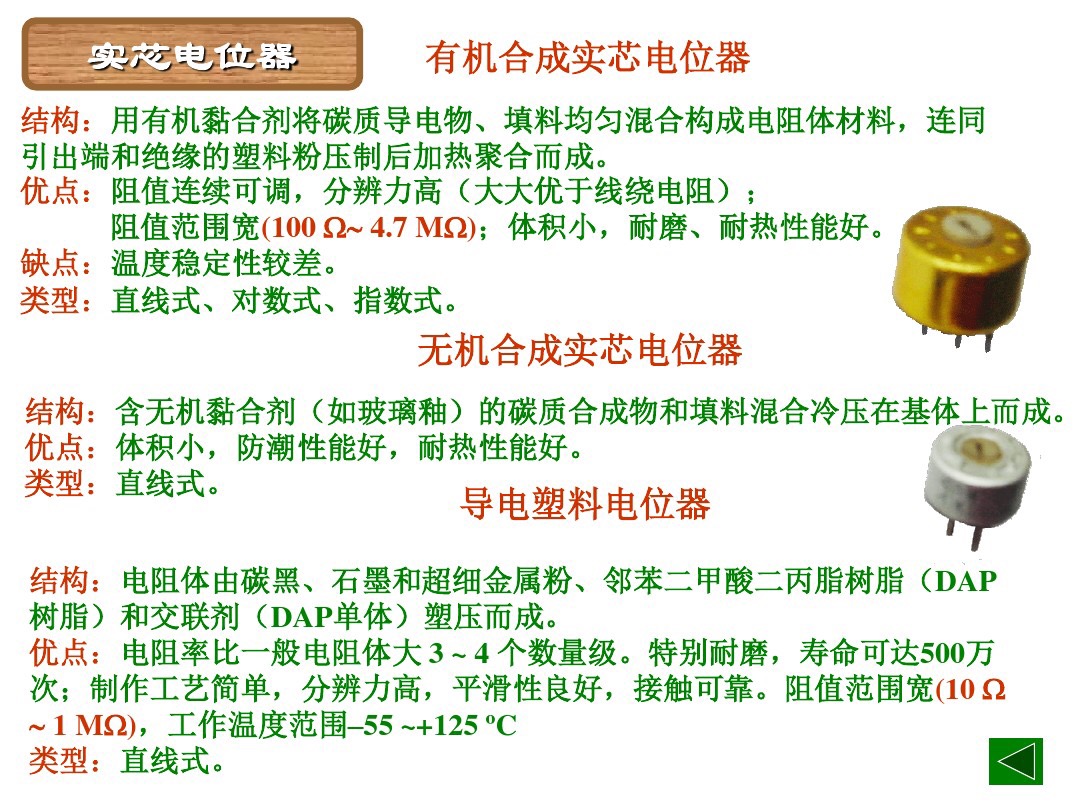 实芯电位器

有机合成实芯电位器

结构：用有机黏合剂将碳质导电物、填料均匀混合构成电阻体材料，连同引出端和绝缘的塑料粉压制后加热聚合而成。
优点：阻值连续可调，分辨力高（大大优于线绕电阻）；
阻值范围宽(100 Ω~ 4.7 MΩ)；体积小，耐磨、耐热性能好。
缺点：温度稳定性较差。
类型：直线式、对数式、指数式。

无机合成实芯电位器

结构：含无机黏合剂（如玻璃釉）的碳质合成物和填料混合冷压在基体上而成。
优点：体积小，防潮性能好，耐热性能好。
类型：直线式。

导电塑料电位器

结构：电阻体由碳黑、石墨和超细金属粉、邻苯二甲酸二丙脂树脂（DAP树脂）和交联剂（DAP单体）塑压而成。
优点：电阻率比一般电阻体大 3 ~ 4 个数量级。特别耐磨，寿命可达500万次；制作工艺简单，分辨力高，平滑性良好，接触可靠。阻值范围宽(10 Ω ~ 1 MΩ)，工作温度范围–55 ~+125 ºC
类型：直线式。